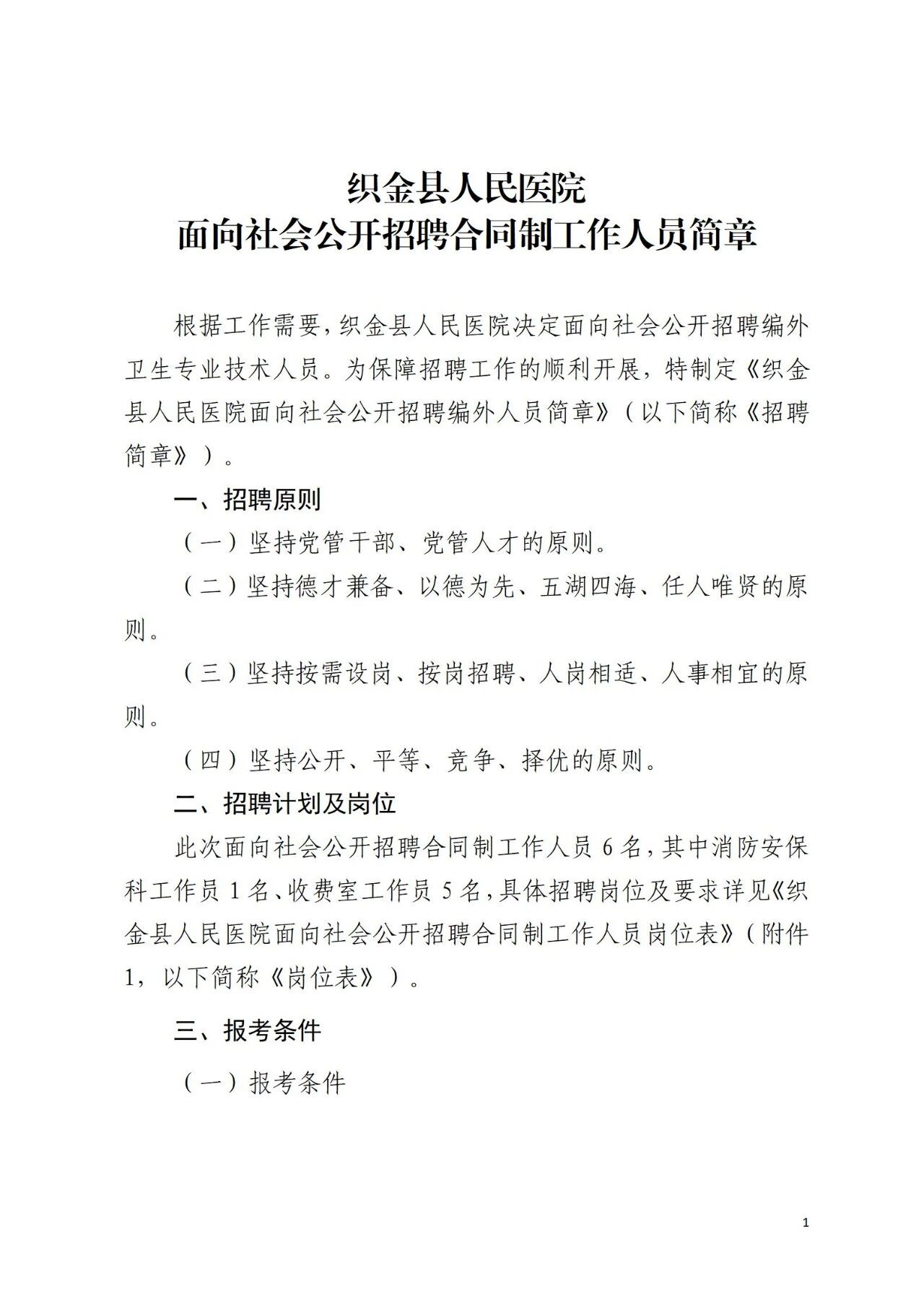 织金县人民医院
面向社会公开招聘合同制工作人员简章

根据工作需要，织金县人民医院决定面向社会公开招聘编外卫生专业技术人员。为保障招聘工作的顺利开展，特制定《织金县人民医院面向社会公开招聘编外人员简章》（以下简称《招聘简章》）。

一、招聘原则

（一）坚持党管干部、党管人才的原则。

（二）坚持德才兼备、以德为先、五湖四海、任人唯贤的原则。

（三）坚持按需设岗、按岗招聘、人岗相适、人事相宜的原则。

（四）坚持公开、平等、竞争、择优的原则。

二、招聘计划及岗位

此次面向社会公开招聘合同制工作人员6名，其中消防安保科工作员1名、收费室工作员5名，具体招聘岗位及要求详见《织金县人民医院面向社会公开招聘合同制工作人员岗位表》（附件1，以下简称《岗位表》）。

三、报考条件

（一）报考条件

1